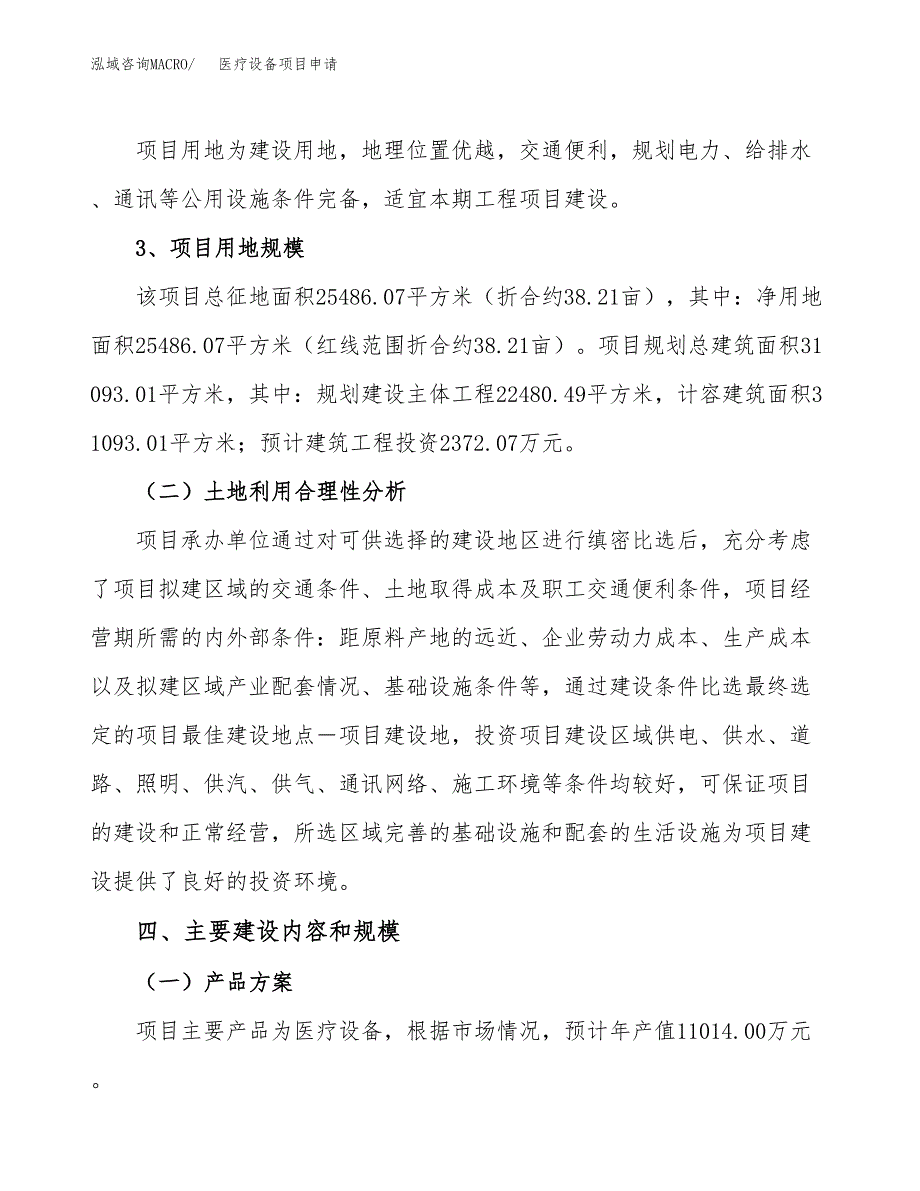 泓域咨询MACRO/　医疗设备项目申请

项目用地为建设用地，地理位置优越，交通便利，规划电力、给排水、通讯等公用设施条件完备，适宜本期工程项目建设。

3、项目用地规模

该项目总征地面积25486.07平方米（折合约38.21亩），其中：净用地面积25486.07平方米（红线范围折合约38.21亩）。项目规划总建筑面积31093.01平方米，其中：规划建设主体工程22480.49平方米，计容建筑面积31093.01平方米；预计建筑工程投资2372.07万元。

（二）土地利用合理性分析

项目承办单位通过对可供选择的建设地区进行缜密比选后，充分考虑了项目拟建区域的交通条件、土地取得成本及职工交通便利条件，项目经营期所需的内外部条件：距原料产地的远近、企业劳动力成本、生产成本以及拟建区域产业配套情况、基础设施条件等，通过建设条件比选最终选定的项目最佳建设地点—项目建设地，投资项目建设区域供电、供水、道路、照明、供汽、供气、通讯网络、施工环境等条件均较好，可保证项目的建设和正常经营，所选区域完善的基础设施和配套的生活设施为项目建设提供了良好的投资环境。

四、主要建设内容和规模

（一）产品方案

项目主要产品为医疗设备，根据市场情况，预计年产值11014.00万元。